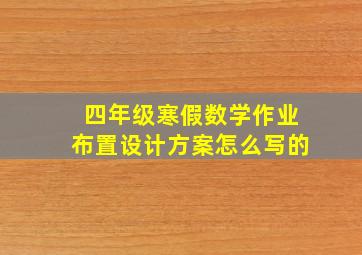 四年级寒假数学作业
布置设计方案怎么写的